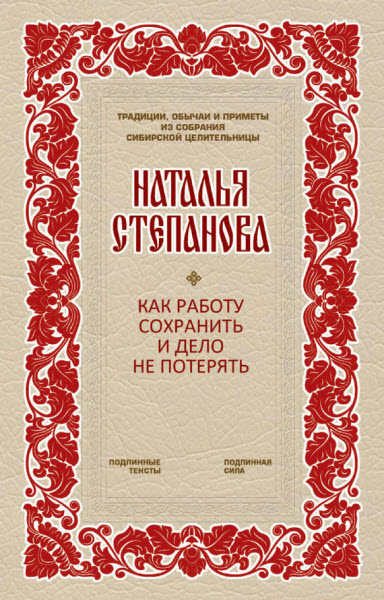 ТРАДИЦИИ, ОБЫЧАИ И ПРИМЕТЫ
ИЗ СОБРАНИЯ
СИБИРСКОЙ ЦЕЛИТЕЛЬНИЦЫ

НАТАЛЬЯ СТЕПАНОВА

КАК РАБОТУ СОХРАНИТЬ И ДЕЛО НЕ ПОТЕРЯТЬ

ПОДЛИННЫЕ ТЕКСТЫ

ПОДЛИННАЯ СИЛА